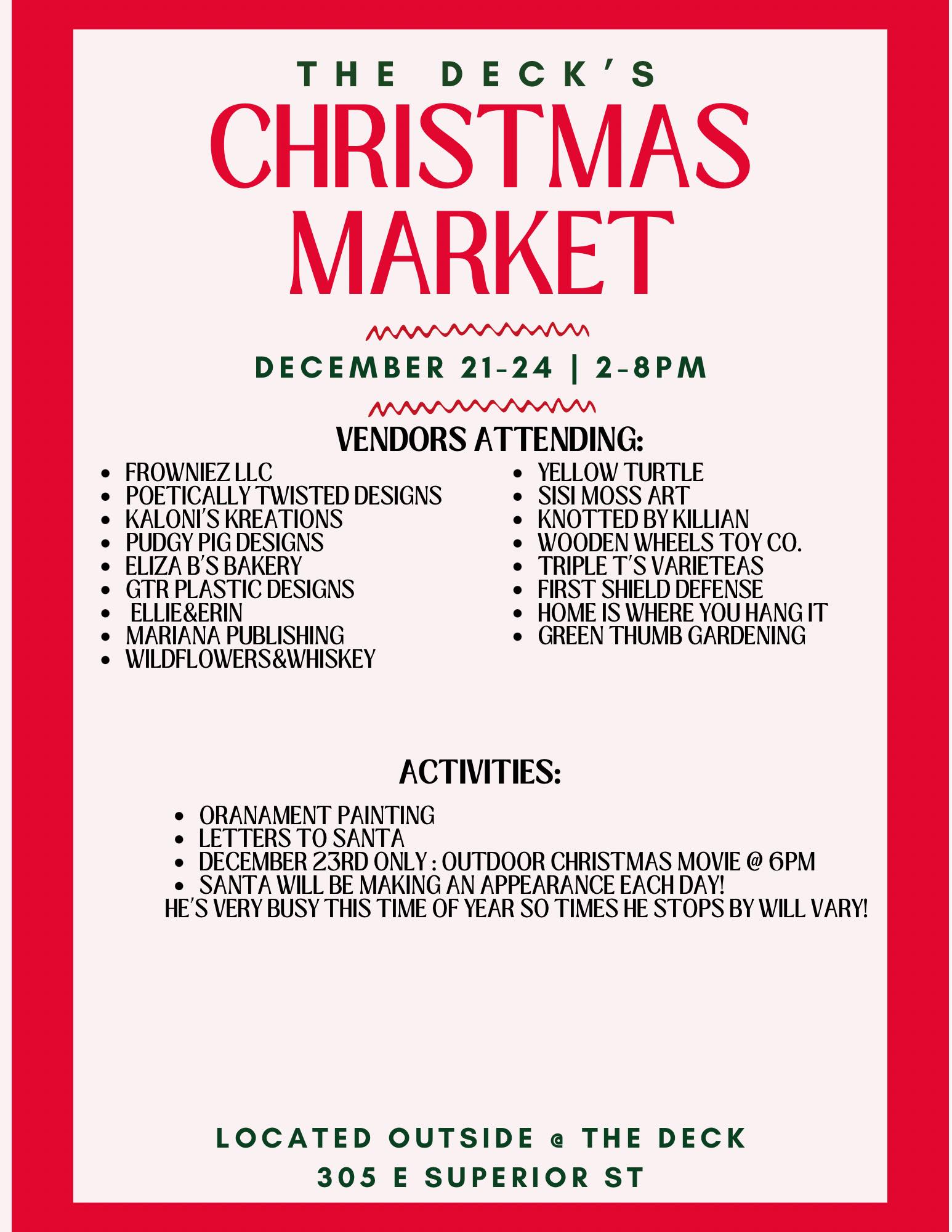 THE DECK'S

CHRISTMAS MARKET

DECEMBER 21-24 | 2-8PM

VENDORS ATTENDING:

• FROWNIEZ LLC
• POETICALLY TWISTED DESIGNS
• KALONI'S KREATIONS
• PUDGY PIG DESIGNS
• ELIZA B'S BAKERY
• GTR PLASTIC DESIGNS
• ELLIE&ERIN
• MARIANA PUBLISHING
• WILDFLOWERS&WHISKEY

• YELLOW TURTLE
• SISI MOSS ART
• KNOTTED BY KILLIAN
• WOODEN WHEELS TOY CO.
• TRIPLE T'S VARIETEAS
• FIRST SHIELD DEFENSE
• HOME IS WHERE YOU HANG IT
• GREEN THUMB GARDENING

ACTIVITIES:

• ORANAMENT PAINTING
• LETTERS TO SANTA
• DECEMBER 23RD ONLY : OUTDOOR CHRISTMAS MOVIE @ 6PM
• SANTA WILL BE MAKING AN APPEARANCE EACH DAY!
HE'S VERY BUSY THIS TIME OF YEAR SO TIMES HE STOPS BY WILL VARY!

LOCATED OUTSIDE @ THE DECK
305 E SUPERIOR ST